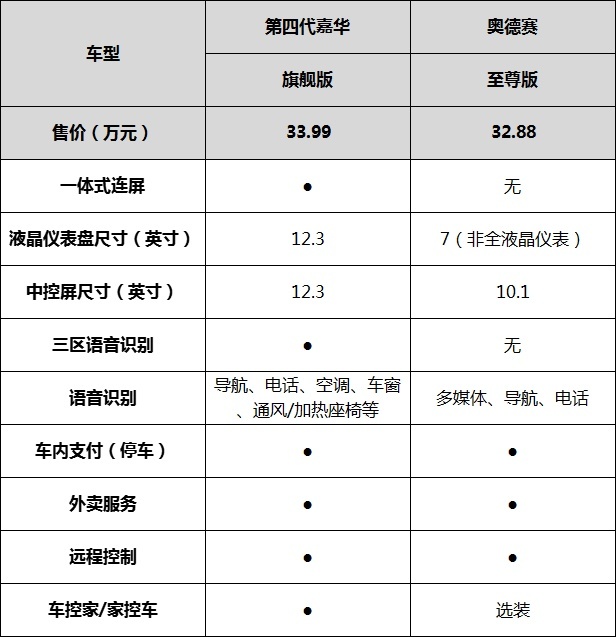 | 车型 | 第四代嘉华 | 奥德赛 |
|---|---|---|
| | 旗舰版 | 至尊版 |
| 售价（万元） | 33.99 | 32.88 |
| 一体式连屏 | ● | 无 |
| 液晶仪表盘尺寸（英寸） | 12.3 | 7（非全液晶仪表） |
| 中控屏尺寸（英寸） | 12.3 | 10.1 |
| 三区语音识别 | ● | 无 |
| 语音识别 | 导航、电话、空调、车窗、通风/加热座椅等 | 多媒体、导航、电话 |
| 车内支付（停车） | ● | ● |
| 外卖服务 | ● | ● |
| 远程控制 | ● | ● |
| 车控家/家控车 | ● | 选装 |